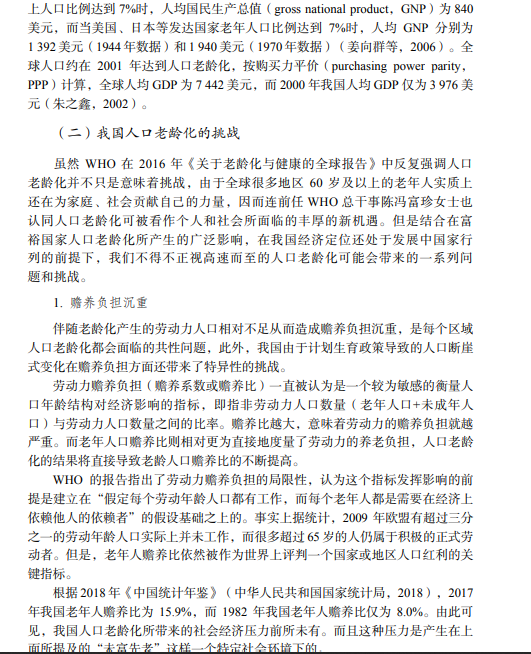 上人口比例达到 7%时，人均国民生产总值（gross national product，GNP）为 840 美元，而当美国、日本等发达国家老年人口比例达到 7%时，人均 GNP 分别为 1 392 美元（1944 年数据）和 1 940 美元（1970 年数据）（姜向群等，2006）。全球人口约在 2001 年达到人口老龄化，按购买力平价（purchasing power parity，PPP）计算，全球人均 GDP 为 7 442 美元，而 2000 年我国人均 GDP 仅为 3 976 美元（朱之鑫，2002）。

（二）我国人口老龄化的挑战

虽然 WHO 在 2016 年《关于老龄化与健康的全球报告》中反复强调人口老龄化并不只是意味着挑战，由于全球很多地区 60 岁及以上的老年人实质上还在为家庭、社会贡献自己的力量，因而连前任 WHO 总干事陈冯富珍女士也认同人口老龄化可被看作个人和社会所面临的丰厚的新机遇。但是结合在富裕国家人口老龄化所产生的广泛影响，在我国经济定位还处于发展中国家行列的前提下，我们不得不正视高速而至的人口老龄化可能会带来的一系列问题和挑战。

1. 赡养负担沉重

伴随老龄化产生的劳动力人口相对不足从而造成赡养负担沉重，是每个区域人口老龄化都会面临的共性问题，此外，我国由于计划生育政策导致的人口断崖式变化在赡养负担方面还带来了特异性的挑战。

劳动力赡养负担（赡养系数或赡养比）一直被认为是一个较为敏感的衡量人口年龄结构对经济影响的指标，即指非劳动力人口数量（老年人口+未成年人口）与劳动力人口数量之间的比率。赡养比越大，意味着劳动力的赡养负担就越严重。而老年人口赡养比则相对更为直接地度量了劳动力的养老负担，人口老龄化的结果将直接导致老龄人口赡养比的不断提高。

WHO 的报告指出了劳动力赡养负担的局限性，认为这个指标发挥影响的前提是建立在“假定每个劳动年龄人口都有工作，而每个老年人都是需要在经济上依赖他人的依赖者”的假设基础之上的。事实上据统计，2009 年欧盟有超过三分之一的劳动年龄人口实际上并未工作，而很多超过 65 岁的人仍属于积极的正式劳动者。但是，老年人赡养比依然被作为世界上评判一个国家或地区人口红利的关键指标。

根据 2018 年《中国统计年鉴》（中华人民共和国国家统计局，2018），2017 年我国老年人赡养比为 15.9%，而 1982 年我国老年人赡养比仅为 8.0%。由此可见，我国人口老龄化所带来的社会经济压力前所未有。而且这种压力是产生在上面所提及的“未富先老”这样一个特定社会环境下的。